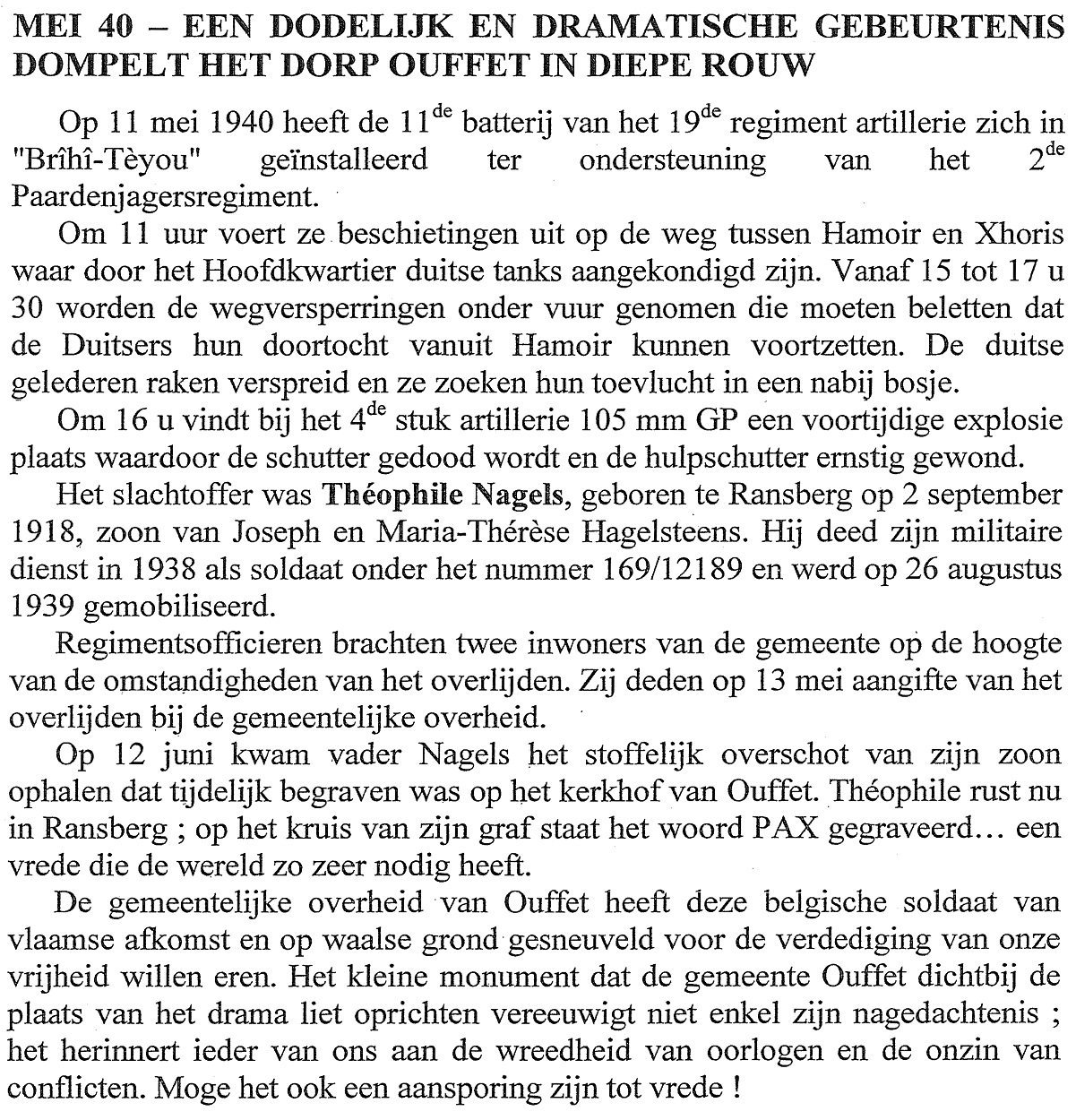 MEI 40 – EEN DODELIJK EN DRAMATISCHE GEBEURTENIS DOMPELT HET DORP OUFFET IN DIEPE ROUW

Op 11 mei 1940 heeft de 11$^{de}$ batterij van het 19$^{de}$ regiment artillerie zich in "Brîhî-Tèyou" geïnstalleerd ter ondersteuning van het 2$^{de}$ Paardenjagersregiment.

Om 11 uur voert ze beschietingen uit op de weg tussen Hamoir en Xhoris waar door het Hoofdkwartier duitse tanks aangekondigd zijn. Vanaf 15 tot 17 u 30 worden de wegversperringen onder vuur genomen die moeten beletten dat de Duitsers hun doortocht vanuit Hamoir kunnen voortzetten. De duitse gelederen raken verspreid en ze zoeken hun toevlucht in een nabij bosje.

Om 16 u vindt bij het 4$^{de}$ stuk artillerie 105 mm GP een voortijdige explosie plaats waardoor de schutter gedood wordt en de hulpschutter ernstig gewond.

Het slachtoffer was Théophile Nagels, geboren te Ransberg op 2 september 1918, zoon van Joseph en Maria-Thérèse Hagelsteens. Hij deed zijn militaire dienst in 1938 als soldaat onder het nummer 169/12189 en werd op 26 augustus 1939 gemobiliseerd.

Regimentsofficieren brachten twee inwoners van de gemeente op de hoogte van de omstandigheden van het overlijden. Zij deden op 13 mei aangifte van het overlijden bij de gemeentelijke overheid.

Op 12 juni kwam vader Nagels het stoffelijk overschot van zijn zoon ophalen dat tijdelijk begraven was op het kerkhof van Ouffet. Théophile rust nu in Ransberg ; op het kruis van zijn graf staat het woord PAX gegraveerd… een vrede die de wereld zo zeer nodig heeft.

De gemeentelijke overheid van Ouffet heeft deze belgische soldaat van vlaamse afkomst en op waalse grond gesneuveld voor de verdediging van onze vrijheid willen eren. Het kleine monument dat de gemeente Ouffet dichtbij de plaats van het drama liet oprichten vereeuwigt niet enkel zijn nagedachtenis ; het herinnert ieder van ons aan de wreedheid van oorlogen en de onzin van conflicten. Moge het ook een aansporing zijn tot vrede !